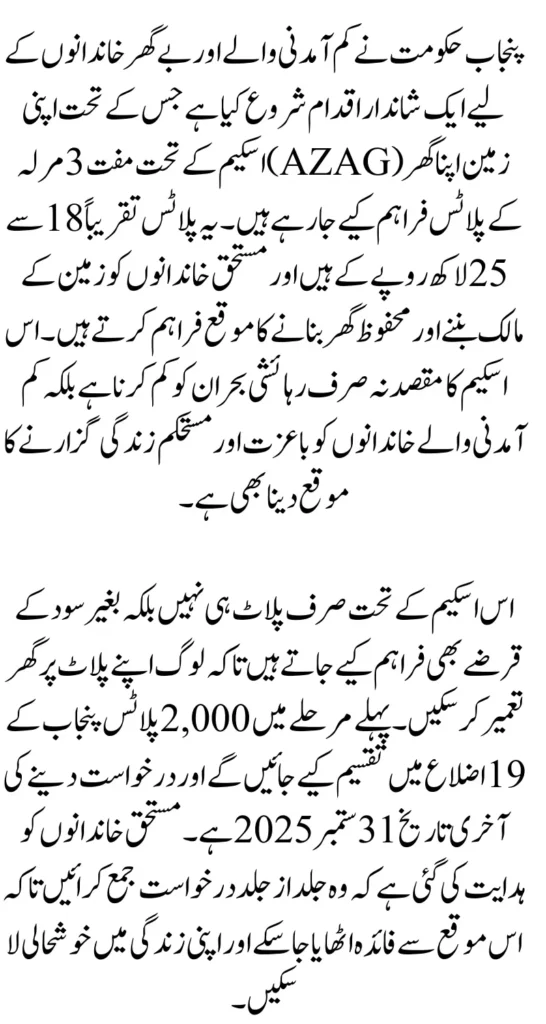 پنجاب حکومت نے کم آمدنی والے اور بے گھر خاندانوں کے لیے ایک شاندار اقدام شروع کیا ہے جس کے تحت اپنی زمین اپنا گھر (AZAG) اسکیم کے تحت مفت 3 مرلہ کے پلاٹس فراہم کیے جا رہے ہیں۔ یہ پلاٹس تقریباً 18 سے 25 لاکھ روپے کے ہیں اور مستحق خاندانوں کو زمین کے مالک بننے اور محفوظ گھر بنانے کا موقع فراہم کرتے ہیں۔ اس اسکیم کا مقصد نہ صرف رہائشی بحران کو کم کرنا ہے بلکہ کم آمدنی والے خاندانوں کو باعزت اور مستحکم زندگی گزارنے کا موقع دینا بھی ہے۔

اس اسکیم کے تحت صرف پلاٹ ہی نہیں بلکہ بغیر سود کے قرضے بھی فراہم کیے جاتے ہیں تاکہ لوگ اپنے پلاٹ پر گھر تعمیر کر سکیں۔ پہلے مرحلے میں 2,000 پلاٹس پنجاب کے 19 اضلاع میں تقسیم کیے جائیں گے اور درخواست دینے کی آخری تاریخ 31 ستمبر 2025 ہے۔ مستحق خاندانوں کو ہدایت کی گئی ہے کہ وہ جلد از جلد درخواست جمع کرائیں تاکہ اس موقع سے فائدہ اٹھایا جا سکے اور اپنی زندگی میں خوشحالی لا سکیں۔